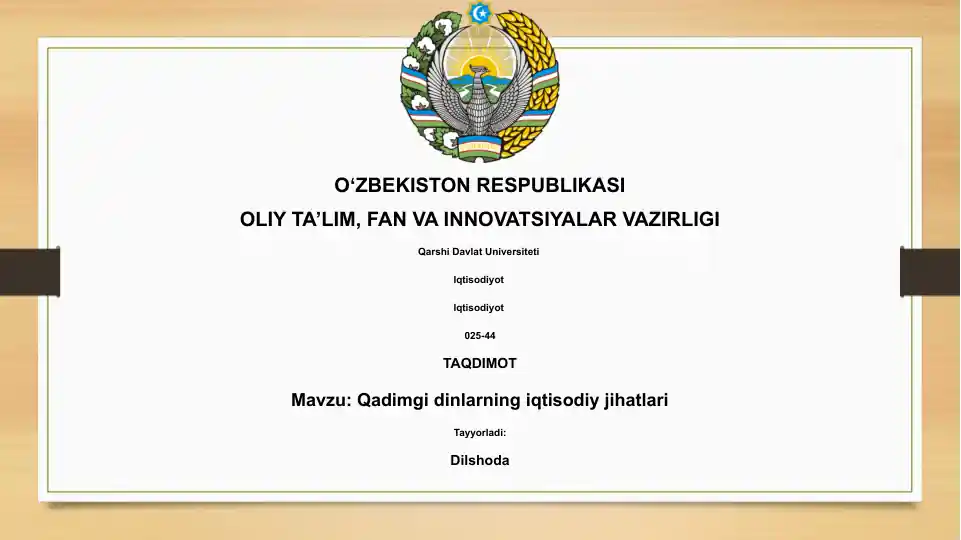 O‘ZBEKISTON RESPUBLIKASI

OLIY TA’LIM, FAN VA INNOVATSIYALAR VAZIRLIGI

Qarshi Davlat Universiteti

Iqtisodiyot

Iqtisodiyot

025-44

TAQDIMOT

Mavzu: Qadimgi dinlarning iqtisodiy jihatlari

Tayyorladi:

Dilshoda